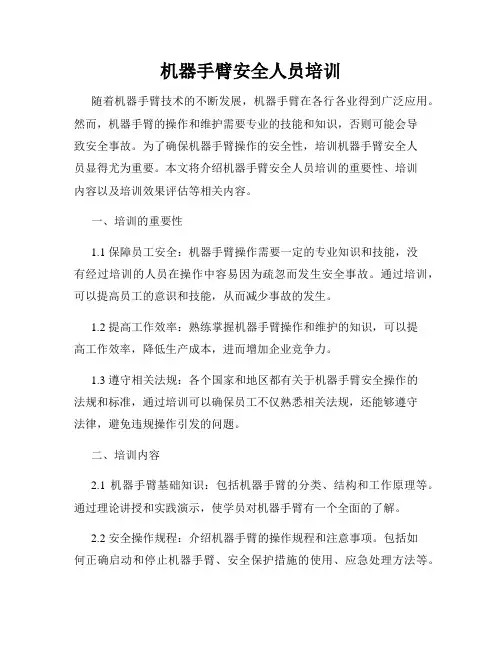 机器手臂安全人员培训

随着机器手臂技术的不断发展，机器手臂在各行各业得到广泛应用。然而，机器手臂的操作和维护需要专业的技能和知识，否则可能会导致安全事故。为了确保机器手臂操作的安全性，培训机器手臂安全人员显得尤为重要。本文将介绍机器手臂安全人员培训的重要性、培训内容以及培训效果评估等相关内容。

一、培训的重要性

1.1 保障员工安全：机器手臂操作需要一定的专业知识和技能，没有经过培训的人员在操作中容易因为疏忽而发生安全事故。通过培训，可以提高员工的意识和技能，从而减少事故的发生。

1.2 提高工作效率：熟练掌握机器手臂操作和维护的知识，可以提高工作效率，降低生产成本，进而增加企业竞争力。

1.3 遵守相关法规：各个国家和地区都有关于机器手臂安全操作的法规和标准，通过培训可以确保员工不仅熟悉相关法规，还能够遵守法律，避免违规操作引发的问题。

二、培训内容

2.1 机器手臂基础知识：包括机器手臂的分类、结构和工作原理等。通过理论讲授和实践演示，使学员对机器手臂有一个全面的了解。

2.2 安全操作规程：介绍机器手臂的操作规程和注意事项。包括如何正确启动和停止机器手臂、安全保护措施的使用、应急处理方法等。